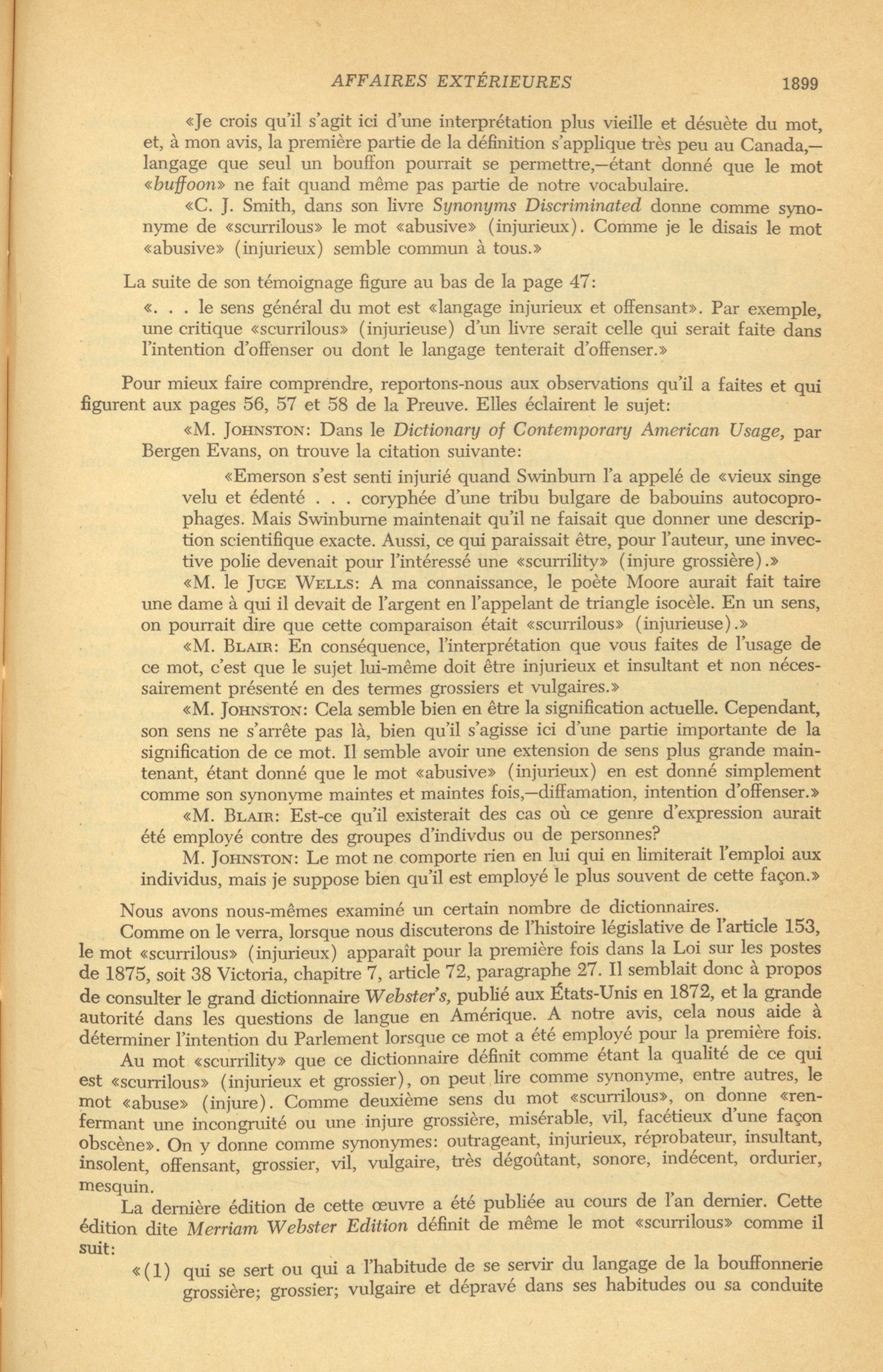 AFFAIRES EXTÉRIEURES 1899

«Je crois qu'il s'agit ici d'une interprétation plus vieille et désuète du mot, et, à mon avis, la première partie de la définition s'applique très peu au Canada,—langage que seul un bouffon pourrait se permettre,—étant donné que le mot «buffoon» ne fait quand même pas partie de notre vocabulaire.

«C. J. Smith, dans son livre Synonyms Discriminated donne comme synonyme de «scurrilous» le mot «abusive» (injurieux). Comme je le disais le mot «abusive» (injurieux) semble commun à tous.»

La suite de son témoignage figure au bas de la page 47:

«. . . le sens général du mot est «langage injurieux et offensant». Par exemple, une critique «scurrilous» (injurieuse) d'un livre serait celle qui serait faite dans l'intention d'offenser ou dont le langage tenterait d'offenser.»

Pour mieux faire comprendre, reportons-nous aux observations qu'il a faites et qui figurent aux pages 56, 57 et 58 de la Preuve. Elles éclairent le sujet:

«M. JOHNSTON: Dans le Dictionary of Contemporary American Usage, par Bergen Evans, on trouve la citation suivante:

«Emerson s'est senti injurié quand Swinburn l'a appelé de «vieux singe velu et édenté . . . coryphée d'une tribu bulgare de babouins autocoprophages. Mais Swinburne maintenait qu'il ne faisait que donner une description scientifique exacte. Aussi, ce qui paraissait être, pour l'auteur, une invective polie devenait pour l'intéressé une «scurrility» (injure grossière).»

«M. le JUGE WELLS: A ma connaissance, le poète Moore aurait fait taire une dame à qui il devait de l'argent en l'appelant de triangle isocèle. En un sens, on pourrait dire que cette comparaison était «scurrilous» (injurieuse).»

«M. BLAIR: En conséquence, l'interprétation que vous faites de l'usage de ce mot, c'est que le sujet lui-même doit être injurieux et insultant et non nécessairement présenté en des termes grossiers et vulgaires.»

«M. JOHNSTON: Cela semble bien en être la signification actuelle. Cependant, son sens ne s'arrête pas là, bien qu'il s'agisse ici d'une partie importante de la signification de ce mot. Il semble avoir une extension de sens plus grande maintenant, étant donné que le mot «abusive» (injurieux) en est donné simplement comme son synonyme maintes et maintes fois,—diffamation, intention d'offenser.»

«M. BLAIR: Est-ce qu'il existerait des cas où ce genre d'expression aurait été employé contre des groupes d'indivdus ou de personnes?

M. JOHNSTON: Le mot ne comporte rien en lui qui en limiterait l'emploi aux individus, mais je suppose bien qu'il est employé le plus souvent de cette façon.»

Nous avons nous-mêmes examiné un certain nombre de dictionnaires.

Comme on le verra, lorsque nous discuterons de l'histoire législative de l'article 153, le mot «scurrilous» (injurieux) apparaît pour la première fois dans la Loi sur les postes de 1875, soit 38 Victoria, chapitre 7, article 72, paragraphe 27. Il semblait donc à propos de consulter le grand dictionnaire Webster's, publié aux États-Unis en 1872, et la grande autorité dans les questions de langue en Amérique. A notre avis, cela nous aide à déterminer l'intention du Parlement lorsque ce mot a été employé pour la première fois.

Au mot «scurrility» que ce dictionnaire définit comme étant la qualité de ce qui est «scurrilous» (injurieux et grossier), on peut lire comme synonyme, entre autres, le mot «abuse» (injure). Comme deuxième sens du mot «scurrilous», on donne «renfermant une incongruité ou une injure grossière, misérable, vil, facétieux d'une façon obscène». On y donne comme synonymes: outrageant, injurieux, réprobateur, insultant, insolent, offensant, grossier, vil, vulgaire, très dégoûtant, sonore, indécent, ordurier, mesquin.

La dernière édition de cette œuvre a été publiée au cours de l'an dernier. Cette édition dite Merriam Webster Edition définit de même le mot «scurrilous» comme il suit:

«(1) qui se sert ou qui a l'habitude de se servir du langage de la bouffonnerie grossière; grossier; vulgaire et dépravé dans ses habitudes ou sa conduite